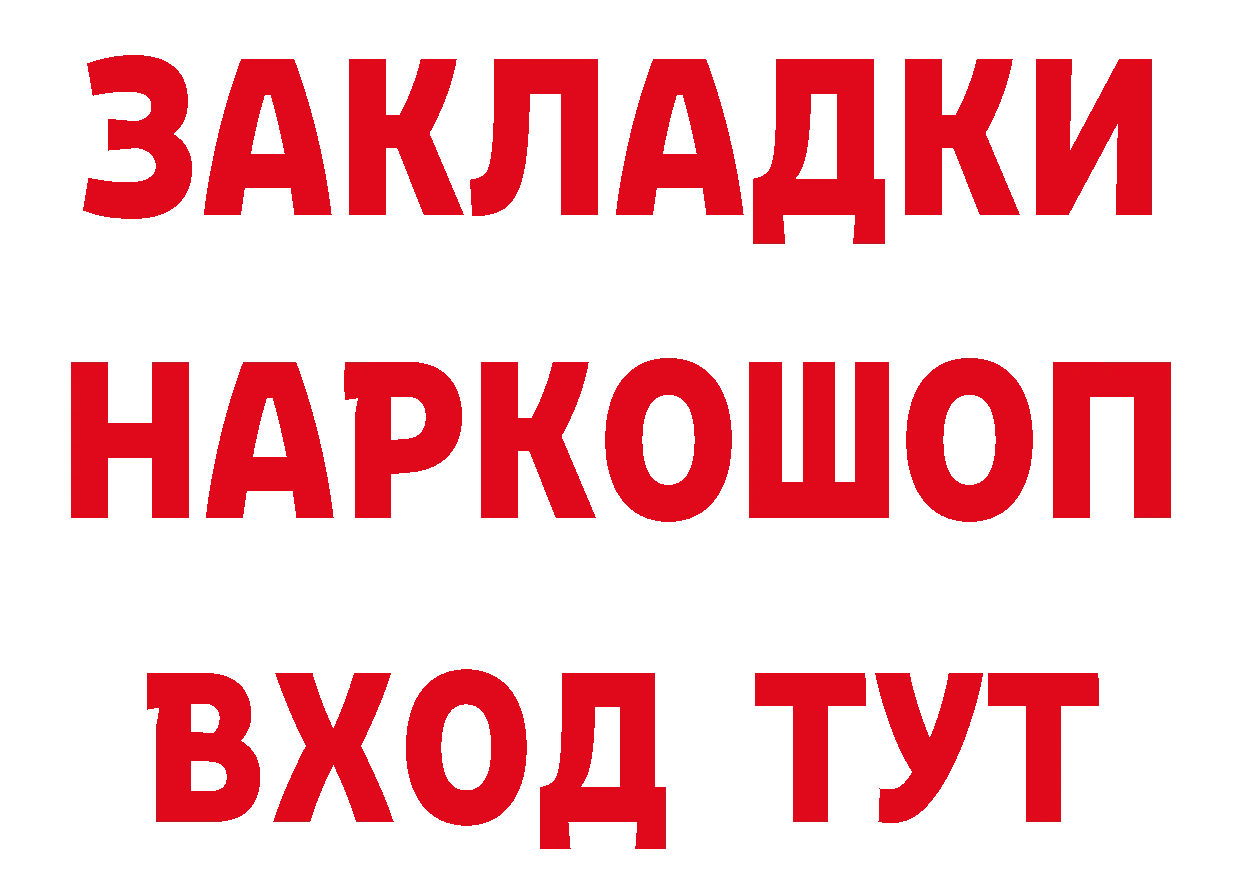 ЗАКЛАДКИ НАРКОШОП ВХОД ТУТ